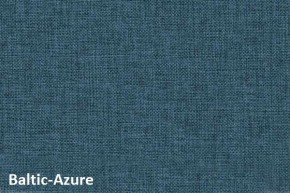 Baltic-Azure